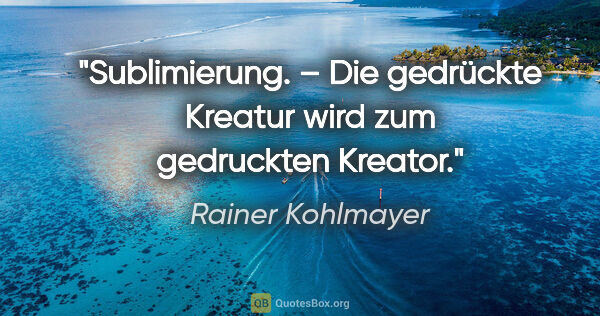 "Sublimierung. – Die gedrückte Kreatur wird zum gedruckten Kreator."

Rainer Kohlmayer

QB QuotesBox.org